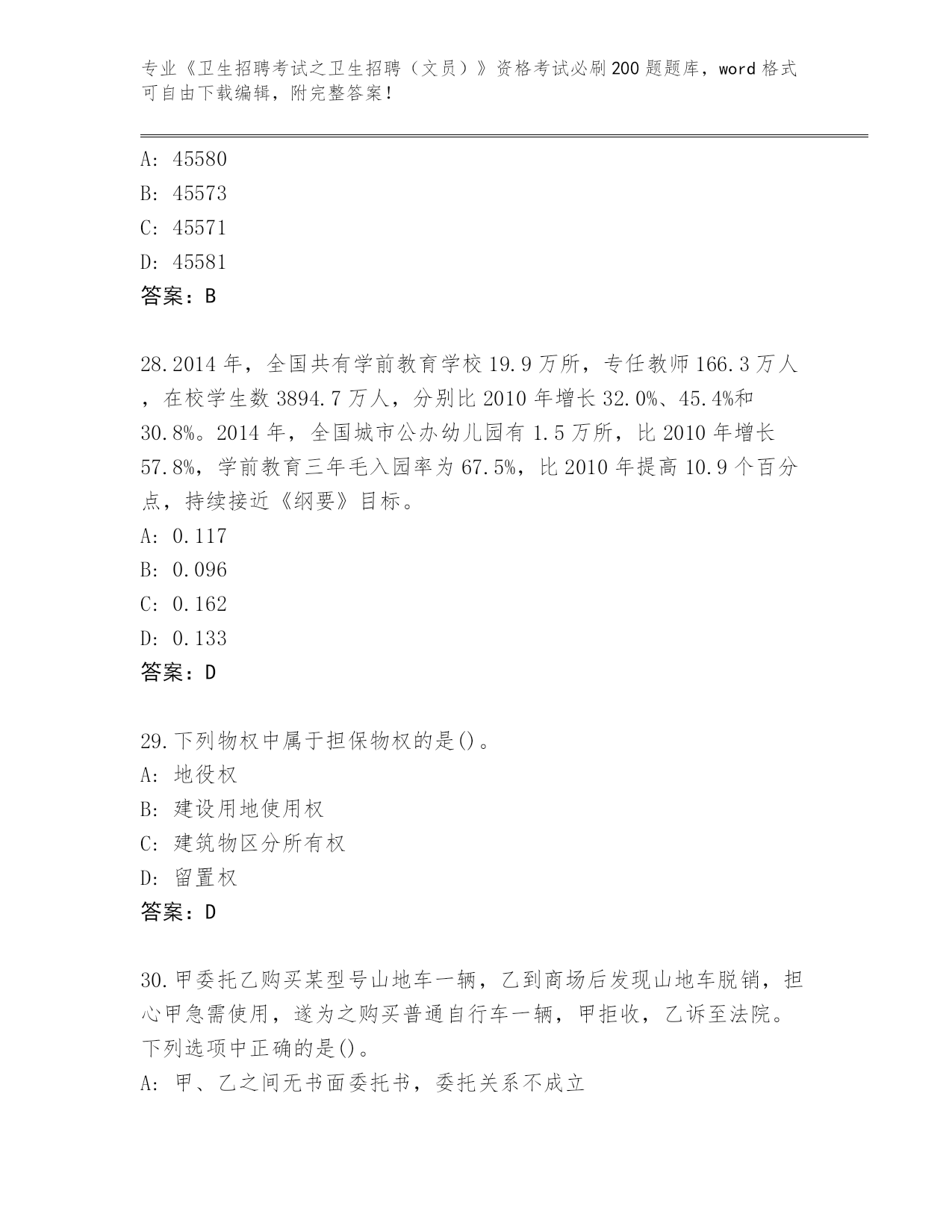 专业《卫生招聘考试之卫生招聘（文员）》资格考试必刷200题题库，word格式可自由下载编辑，附完整答案！

A: 45580
B: 45573
C: 45571
D: 45581
答案：B

28.2014年，全国共有学前教育学校19.9万所，专任教师166.3万人，在校学生数3894.7万人，分别比2010年增长32.0%、45.4%和30.8%。2014年，全国城市公办幼儿园有1.5万所，比2010年增长57.8%，学前教育三年毛入园率为67.5%，比2010年提高10.9个百分点，持续接近《纲要》目标。
A: 0.117
B: 0.096
C: 0.162
D: 0.133
答案：D

29.下列物权中属于担保物权的是()。
A: 地役权
B: 建设用地使用权
C: 建筑物区分所有权
D: 留置权
答案：D

30.甲委托乙购买某型号山地车一辆，乙到商场后发现山地车脱销，担心甲急需使用，遂为之购买普通自行车一辆，甲拒收，乙诉至法院。下列选项中正确的是()。
A: 甲、乙之间无书面委托书，委托关系不成立